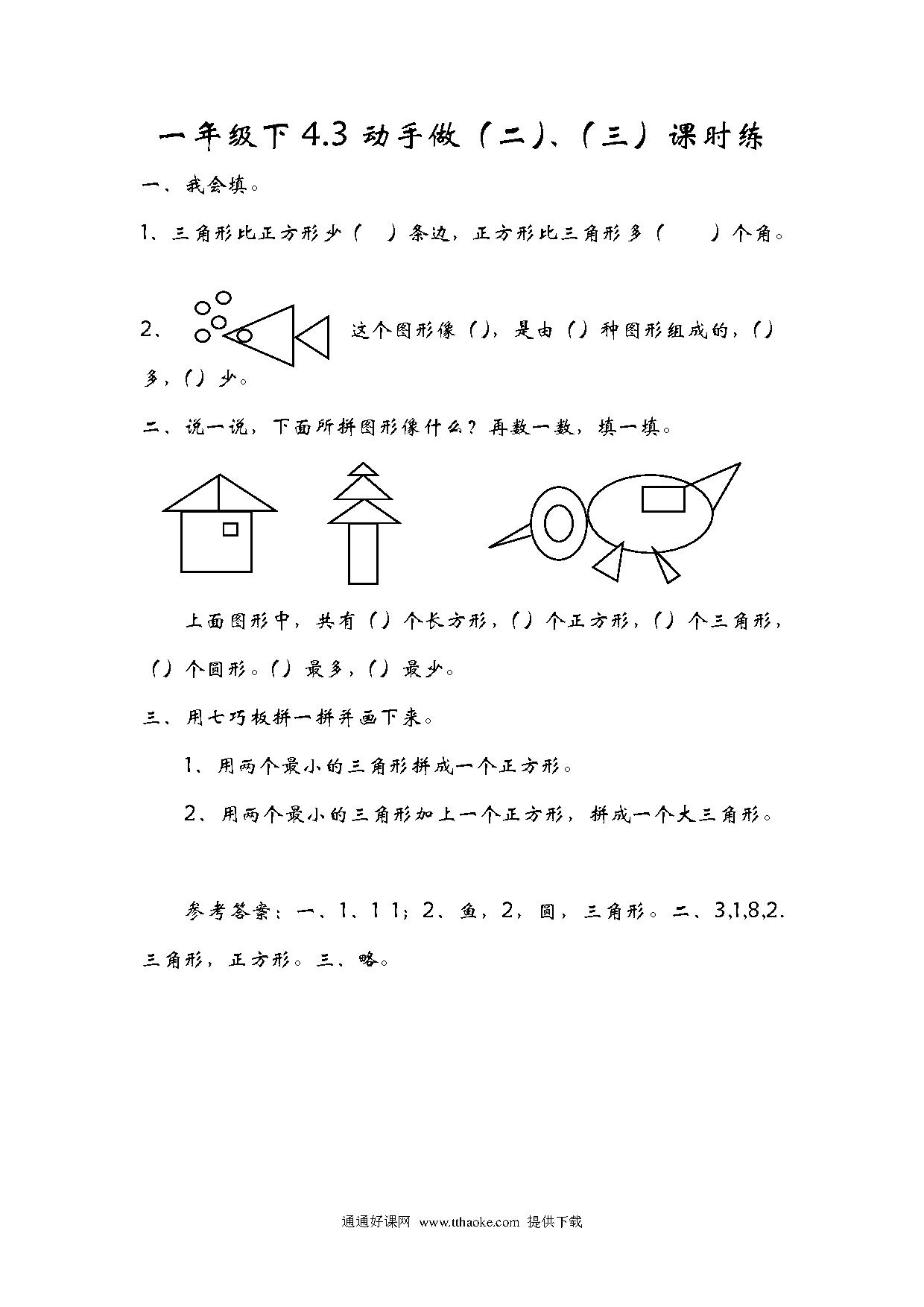 一年级下 4.3 动手做（二）、（三）课时练

一、我会填。

1、三角形比正方形少（ ）条边，正方形比三角形多（ ）个角。

2、这个图形像（），是由（）种图形组成的，（）多，（）少。

二、说一说，下面所拼图形像什么？再数一数，填一填。

上面图形中，共有（）个长方形，（）个正方形，（）个三角形，（）个圆形。（）最多，（）最少。

三、用七巧板拼一拼并画下来。

1、用两个最小的三角形拼成一个正方形。

2、用两个最小的三角形加上一个正方形，拼成一个大三角形。

参考答案：一、1、1 1；2、鱼，2，圆，三角形。二、3,1,8,2. 三角形，正方形。三、略。

通通好课网 www.tthaoke.com 提供下载